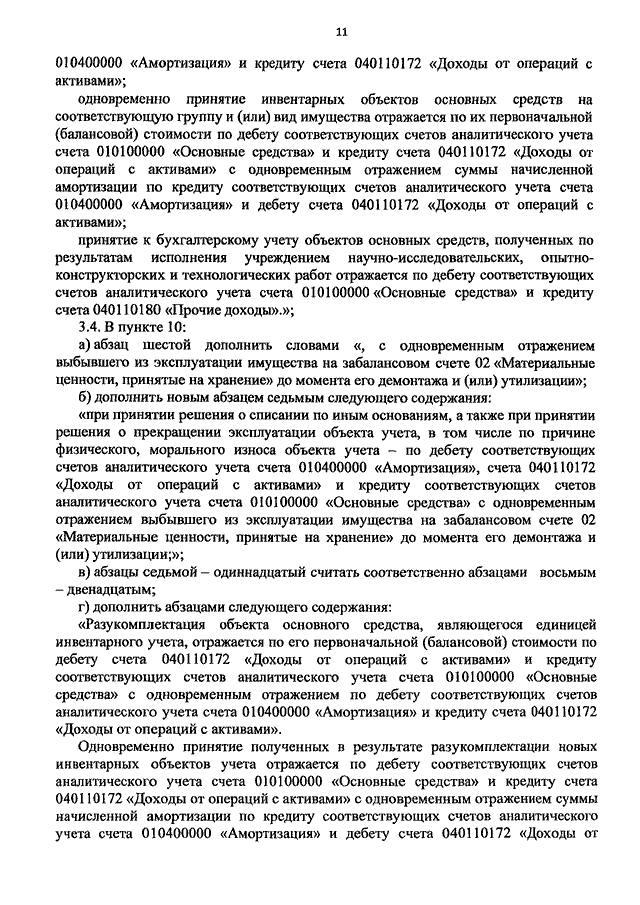 11

010400000 «Амортизация» и кредиту счета 040110172 «Доходы от операций с активами»;

одновременно принятие инвентарных объектов основных средств на соответствующую группу и (или) вид имущества отражается по их первоначальной (балансовой) стоимости по дебету соответствующих счетов аналитического учета счета 010100000 «Основные средства» и кредиту счета 040110172 «Доходы от операций с активами» с одновременным отражением суммы начисленной амортизации по кредиту соответствующих счетов аналитического учета счета 010400000 «Амортизация» и дебету счета 040110172 «Доходы от операций с активами»;

принятие к бухгалтерскому учету объектов основных средств, полученных по результатам исполнения учреждением научно-исследовательских, опытно-конструкторских и технологических работ отражается по дебету соответствующих счетов аналитического учета счета 010100000 «Основные средства» и кредиту счета 040110180 «Прочие доходы».»;

3.4. В пункте 10:

а) абзац шестой дополнить словами «, с одновременным отражением выбывшего из эксплуатации имущества на забалансовом счете 02 «Материальные ценности, принятые на хранение» до момента его демонтажа и (или) утилизации»;

б) дополнить новым абзацем седьмым следующего содержания:

«при принятии решения о списании по иным основаниям, а также при принятии решения о прекращении эксплуатации объекта учета, в том числе по причине физического, морального износа объекта учета – по дебету соответствующих счетов аналитического учета счета 010400000 «Амортизация», счета 040110172 «Доходы от операций с активами» и кредиту соответствующих счетов аналитического учета счета 010100000 «Основные средства» с одновременным отражением выбывшего из эксплуатации имущества на забалансовом счете 02 «Материальные ценности, принятые на хранение» до момента его демонтажа и (или) утилизации;»;

в) абзацы седьмой – одиннадцатый считать соответственно абзацами восьмым – двенадцатым;

г) дополнить абзацами следующего содержания:

«Разукомплектация объекта основного средства, являющегося единицей инвентарного учета, отражается по его первоначальной (балансовой) стоимости по дебету счета 040110172 «Доходы от операций с активами» и кредиту соответствующих счетов аналитического учета счета 010100000 «Основные средства» с одновременным отражением по дебету соответствующих счетов аналитического учета счета 010400000 «Амортизация» и кредиту счета 040110172 «Доходы от операций с активами».

Одновременно принятие полученных в результате разукомплектации новых инвентарных объектов учета отражается по дебету соответствующих счетов аналитического учета счета 010100000 «Основные средства» и кредиту счета 040110172 «Доходы от операций с активами» с одновременным отражением суммы начисленной амортизации по кредиту соответствующих счетов аналитического учета счета 010400000 «Амортизация» и дебету счета 040110172 «Доходы от